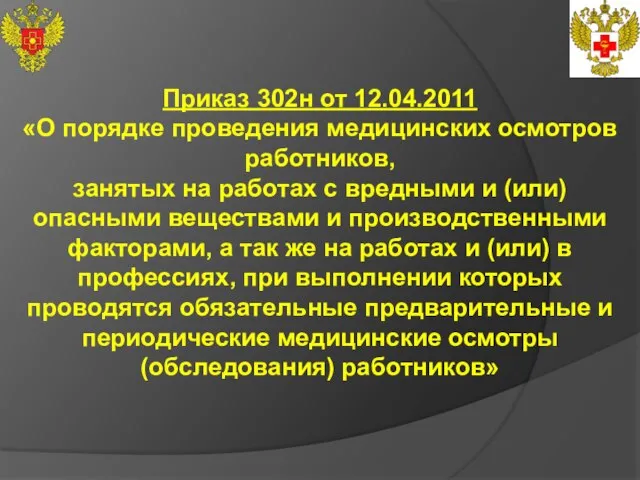 Приказ 302н от 12.04.2011
«О порядке проведения медицинских осмотров работников,
занятых на работах с вредными и (или) опасными веществами и производственными факторами, а так же на работах и (или) в профессиях, при выполнении которых проводятся обязательные предварительные и периодические медицинские осмотры (обследования) работников»